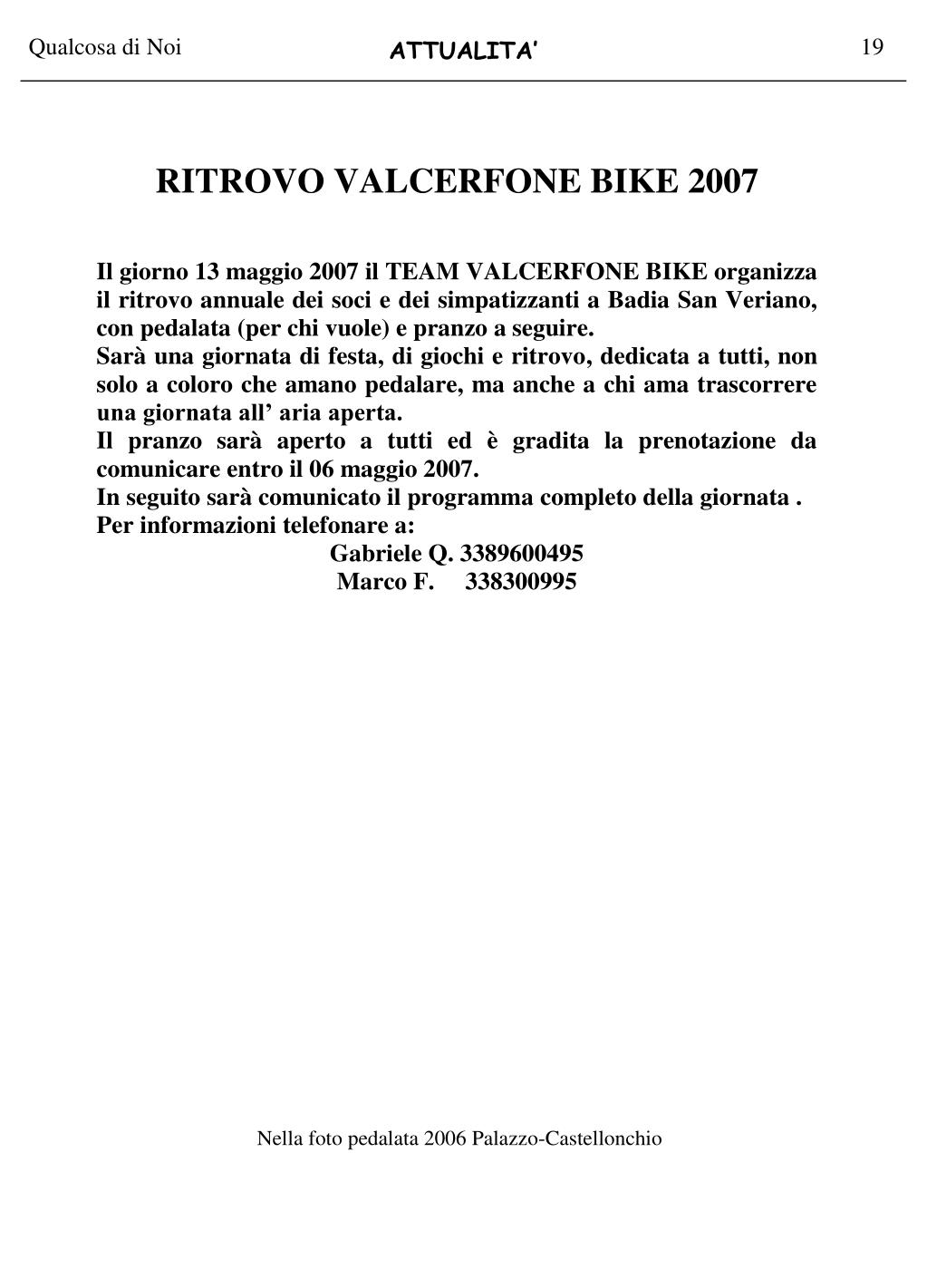 Qualcosa di Noi ATTUALITA' 19

RITROVO VALCERFONE BIKE 2007

Il giorno 13 maggio 2007 il TEAM VALCERFONE BIKE organizza il ritrovo annuale dei soci e dei simpatizzanti a Badia San Veriano, con pedalata (per chi vuole) e pranzo a seguire.
Sarà una giornata di festa, di giochi e ritrovo, dedicata a tutti, non solo a coloro che amano pedalare, ma anche a chi ama trascorrere una giornata all' aria aperta.
Il pranzo sarà aperto a tutti ed è gradita la prenotazione da comunicare entro il 06 maggio 2007.
In seguito sarà comunicato il programma completo della giornata .
Per informazioni telefonare a:
Gabriele Q. 3389600495
Marco F. 338300995

Nella foto pedalata 2006 Palazzo-Castellonchio